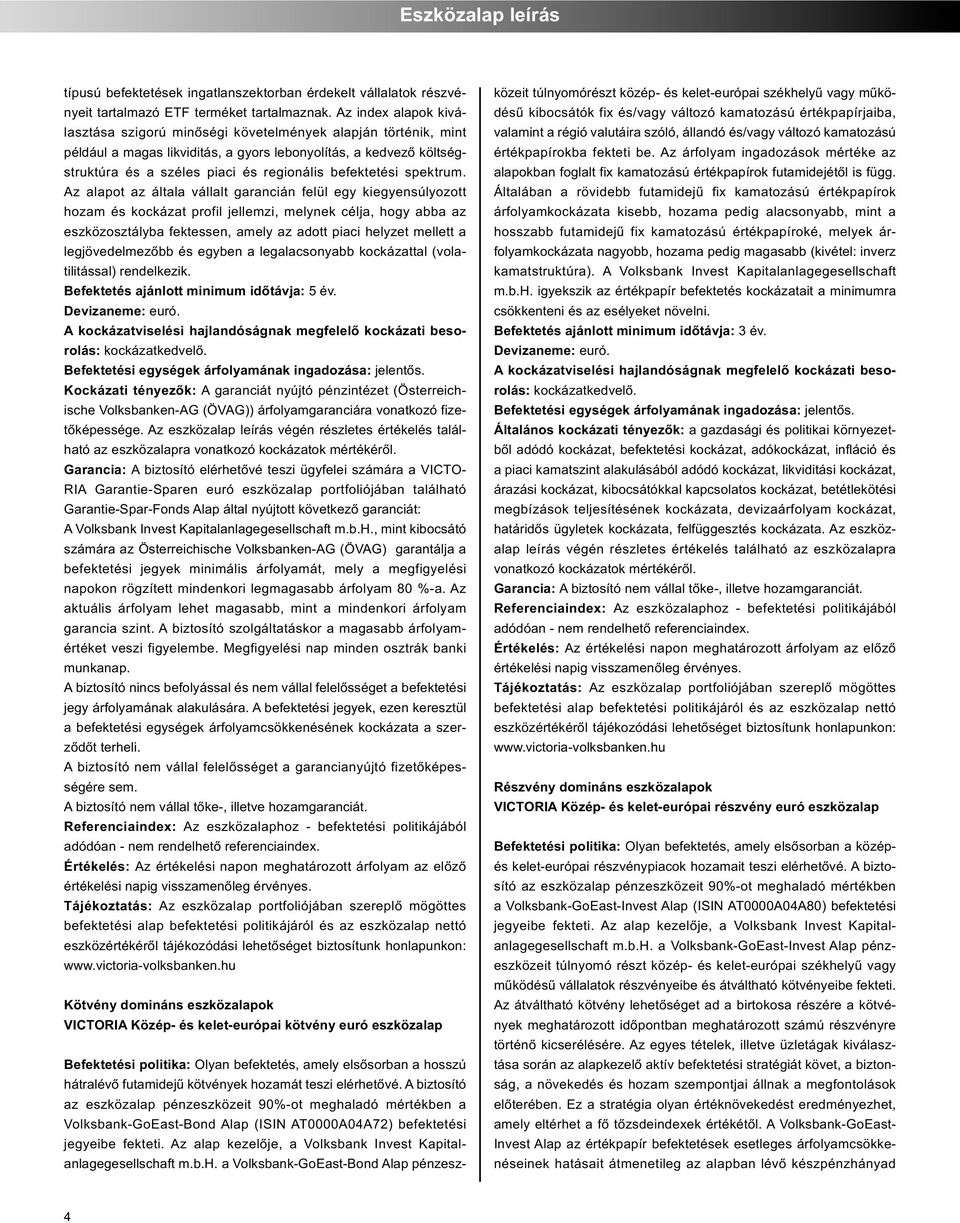 Eszközalap leírás

típusú befektetések ingatlanszektorban érdekelt vállalatok részvényeit tartalmazó ETF terméket tartalmaznak. Az index alapok kiválasztása szigorú minőségi követelmények alapján történik, mint például a magas likviditás, a gyors lebonyolítás, a kedvező költségstruktúra és a széles piaci és regionális befektetési spektrum.

Az alapot az általa vállalt garancián felül egy kiegyensúlyozott hozam és kockázat profil jellemzi, melynek célja, hogy abba az eszközosztályba fektessen, amely az adott piaci helyzet mellett a legjövedelmezőbb és egyben a legalacsonyabb kockázattal (volatilitással) rendelkezik.

Befektetés ajánlott minimum időtávja: 5 év.

Devizaneme: euró.

A kockázatviselési hajlandóságnak megfelelő kockázati besorolás: kockázatkedvelő.

Befektetési egységek árfolyamának ingadozása: jelentős.

Kockázati tényezők: A garanciát nyújtó pénzintézet (Österreichische Volksbanken-AG (ÖVAG)) árfolyamgaranciára vonatkozó fizetőképessége. Az eszközalap leírás végén részletes értékelés található az eszközalapra vonatkozó kockázatok mértékéről.

Garancia: A biztosító elérhetővé teszi ügyfelei számára a VICTORIA Garantie-Sparen euró eszközalap portfoliójában található Garantie-Spar-Fonds Alap által nyújtott következő garanciát: A Volksbank Invest Kapitalanlagegesellschaft m.b.H., mint kibocsátó számára az Österreichische Volksbanken-AG (ÖVAG) garantálja a befektetési jegyek minimális árfolyamát, mely a megfigyelési napokon rögzített mindenkori legmagasabb árfolyam 80 %-a. Az aktuális árfolyam lehet magasabb, mint a mindenkori árfolyam garancia szint. A biztosító szolgáltatáskor a magasabb árfolyamértéket veszi figyelembe. Megfigyelési nap minden osztrák banki munkanap.

A biztosító nincs befolyással és nem vállal felelősséget a befektetési jegy árfolyamának alakulására. A befektetési jegyek, ezen keresztül a befektetési egységek árfolyamcsökkenésének kockázata a szerződőt terheli.

A biztosító nem vállal felelősséget a garancianyújtó fizetőképességére sem.

A biztosító nem vállal tőke-, illetve hozamgaranciát.

Referenciaindex: Az eszközalaphoz - befektetési politikájából adódóan - nem rendelhető referenciaindex.

Értékelés: Az értékelési napon meghatározott árfolyam az előző értékelési napig visszamenőleg érvényes.

Tájékoztatás: Az eszközalap portfoliójában szereplő mögöttes befektetési alap befektetési politikájáról és az eszközalap nettó eszközértékéről tájékozódási lehetőséget biztosítunk honlapunkon: www.victoria-volksbanken.hu

Kötvény domináns eszközalapok
VICTORIA Közép- és kelet-európai kötvény euró eszközalap

Befektetési politika: Olyan befektetés, amely elsősorban a hosszú hátralévő futamidejű kötvények hozamát teszi elérhetővé. A biztosító az eszközalap pénzeszközeit 90%-ot meghaladó mértékben a Volksbank-GoEast-Bond Alap (ISIN AT0000A04A72) befektetési jegyeibe fekteti. Az alap kezelője, a Volksbank Invest Kapitalanlagegesellschaft m.b.H. a Volksbank-GoEast-Bond Alap pénzeszközeit túlnyomórészt közép- és kelet-európai székhelyű vagy működésű kibocsátók fix és/vagy változó kamatozású értékpapírjaiba, valamint a régió valutáira szóló, állandó és/vagy változó kamatozású értékpapírokba fekteti be. Az árfolyam ingadozások mértéke az alapokban foglalt fix kamatozású értékpapírok futamidejétől is függ. Általában a rövidebb futamidejű fix kamatozású értékpapírok árfolyamkockázata kisebb, hozama pedig alacsonyabb, mint a hosszabb futamidejű fix kamatozású értékpapíroké, melyek árfolyamkockázata nagyobb, hozama pedig magasabb (kivétel: inverz kamatstruktúra). A Volksbank Invest Kapitalanlagegesellschaft m.b.H. igyekszik az értékpapír befektetés kockázatait a minimumra csökkenteni és az esélyeket növelni.

Befektetés ajánlott minimum időtávja: 3 év.

Devizaneme: euró.

A kockázatviselési hajlandóságnak megfelelő kockázati besorolás: kockázatkedvelő.

Befektetési egységek árfolyamának ingadozása: jelentős.

Általános kockázati tényezők: a gazdasági és politikai környezetből adódó kockázat, befektetési kockázat, adókockázat, infláció és a piaci kamatszint alakulásából adódó kockázat, likviditási kockázat, árazási kockázat, kibocsátókkal kapcsolatos kockázat, betétlekötési megbízások teljesítésének kockázata, devizaárfolyam kockázat, határidős ügyletek kockázata, felfüggesztés kockázata. Az eszközalap leírás végén részletes értékelés található az eszközalapra vonatkozó kockázatok mértékéről.

Garancia: A biztosító nem vállal tőke-, illetve hozamgaranciát.

Referenciaindex: Az eszközalaphoz - befektetési politikájából adódóan - nem rendelhető referenciaindex.

Értékelés: Az értékelési napon meghatározott árfolyam az előző értékelési napig visszamenőleg érvényes.

Tájékoztatás: Az eszközalap portfoliójában szereplő mögöttes befektetési alap befektetési politikájáról és az eszközalap nettó eszközértékéről tájékozódási lehetőséget biztosítunk honlapunkon: www.victoria-volksbanken.hu

Részvény domináns eszközalapok
VICTORIA Közép- és kelet-európai részvény euró eszközalap

Befektetési politika: Olyan befektetés, amely elsősorban a közép- és kelet-európai részvénypiacok hozamait teszi elérhetővé. A biztosító az eszközalap pénzeszközeit 90%-ot meghaladó mértékben a Volksbank-GoEast-Invest Alap (ISIN AT0000A04A80) befektetési jegyeibe fekteti. Az alap kezelője, a Volksbank Invest Kapitalanlagegesellschaft m.b.H. a Volksbank-GoEast-Invest Alap pénzeszközeit túlnyomó részt közép- és kelet-európai székhelyű vagy működésű vállalatok részvényeibe és átváltható kötvényeibe fekteti. Az átváltható kötvény lehetőséget ad a birtokosa részére a kötvények meghatározott időpontban meghatározott számú részvényre történő kicserélésére. Az egyes tételek, illetve üzletágak kiválasztása során az alapkezelő aktív befektetési stratégiát követ, a biztonság, a növekedés és hozam szempontjai állnak a megfontolások előterében. Ez a stratégia olyan értéknövekedést eredményezhet, amely eltérhet a fő tőzsdeindexek értékétől. A Volksbank-GoEast-Invest Alap az értékpapír befektetések esetleges árfolyamcsökkenéseinek hatásait átmenetileg az alapban lévő készpénzhányad

4